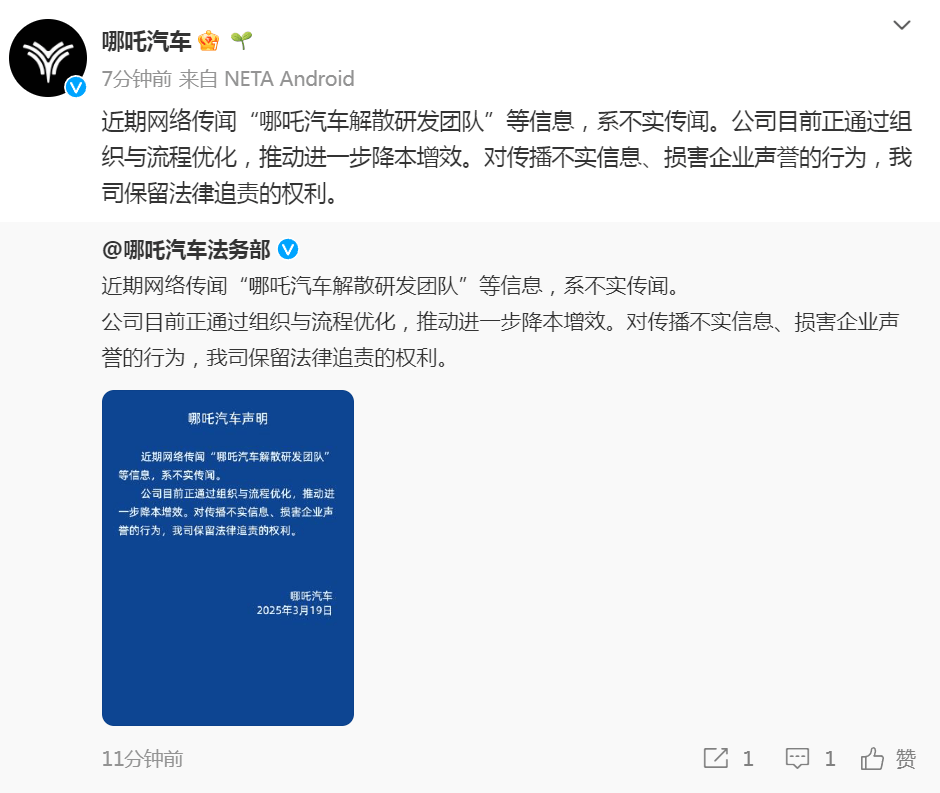 哪吒汽车

7分钟前 来自 NETA Android

近期网络传闻“哪吒汽车解散研发团队”等信息，系不实传闻。公司目前正通过组织与流程优化，推动进一步降本增效。对传播不实信息、损害企业声誉的行为，我司保留法律追责的权利。

@哪吒汽车法务部

近期网络传闻“哪吒汽车解散研发团队”等信息，系不实传闻。

公司目前正通过组织与流程优化，推动进一步降本增效。对传播不实信息、损害企业声誉的行为，我司保留法律追责的权利。

哪吒汽车声明

近期网络传闻“哪吒汽车解散研发团队”等信息，系不实传闻。

公司目前正通过组织与流程优化，推动进一步降本增效。对传播不实信息、损害企业声誉的行为，我司保留法律追责的权利。

哪吒汽车
2025年3月19日

11分钟前

1 1 赞